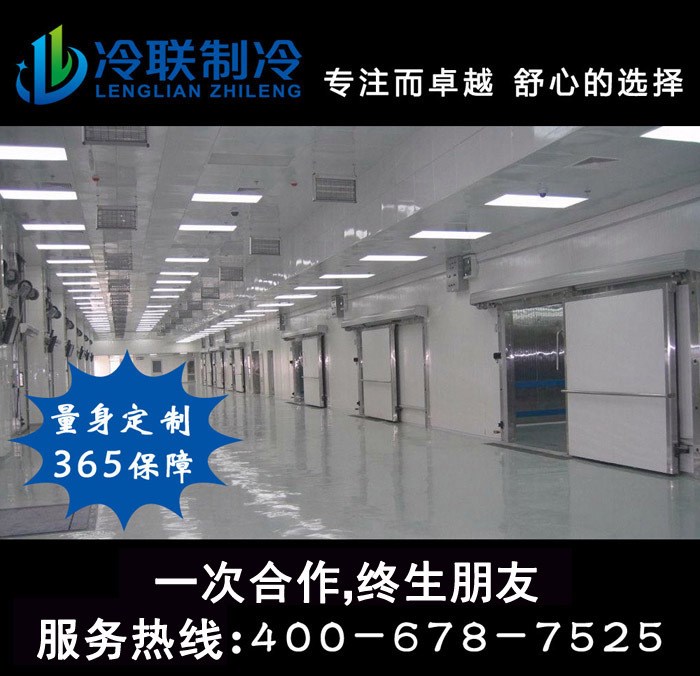 冷联制冷
LENGLIAN ZHILENG
专注而卓越 舒心的选择

量身定制
365保障

一次合作,终生朋友
服务热线:400－678－7525